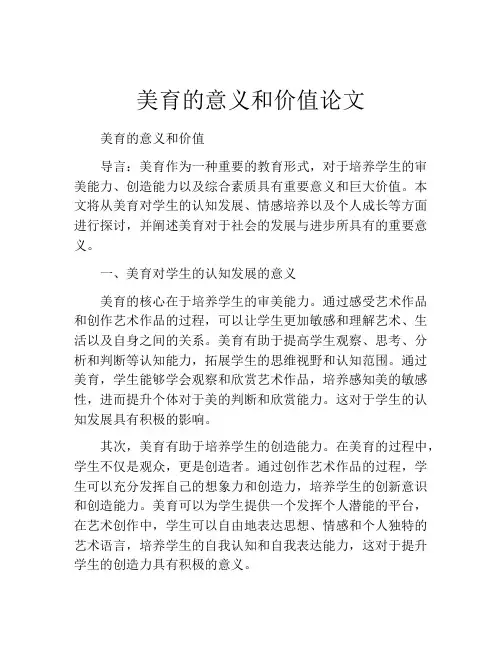 美育的意义和价值论文

美育的意义和价值

导言：美育作为一种重要的教育形式，对于培养学生的审美能力、创造能力以及综合素质具有重要意义和巨大价值。本文将从美育对学生的认知发展、情感培养以及个人成长等方面进行探讨，并阐述美育对于社会的发展与进步所具有的重要意义。

一、美育对学生的认知发展的意义

美育的核心在于培养学生的审美能力。通过感受艺术作品和创作艺术作品的过程，可以让学生更加敏感和理解艺术、生活以及自身之间的关系。美育有助于提高学生观察、思考、分析和判断等认知能力，拓展学生的思维视野和认知范围。通过美育，学生能够学会观察和欣赏艺术作品，培养感知美的敏感性，进而提升个体对于美的判断和欣赏能力。这对于学生的认知发展具有积极的影响。

其次，美育有助于培养学生的创造能力。在美育的过程中，学生不仅是观众，更是创造者。通过创作艺术作品的过程，学生可以充分发挥自己的想象力和创造力，培养学生的创新意识和创造能力。美育可以为学生提供一个发挥个人潜能的平台，在艺术创作中，学生可以自由地表达思想、情感和个人独特的艺术语言，培养学生的自我认知和自我表达能力，这对于提升学生的创造力具有积极的意义。